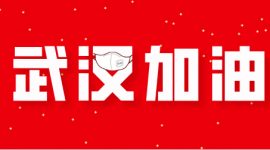 武汉加油